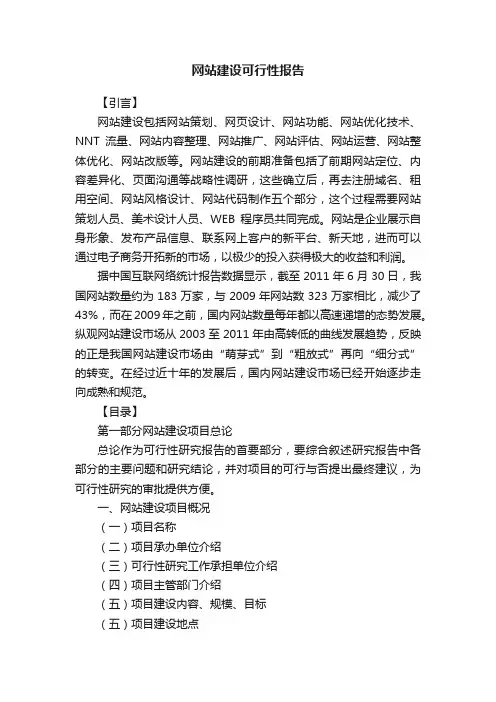 网站建设可行性报告

【引言】

网站建设包括网站策划、网页设计、网站功能、网站优化技术、NNT 流量、网站内容整理、网站推广、网站评估、网站运营、网站整体优化、网站改版等。网站建设的前期准备包括了前期网站定位、内容差异化、页面沟通等战略性调研，这些确立后，再去注册域名、租用空间、网站风格设计、网站代码制作五个部分，这个过程需要网站策划人员、美术设计人员、WEB 程序员共同完成。网站是企业展示自身形象、发布产品信息、联系网上客户的新平台、新天地，进而可以通过电子商务开拓新的市场，以极少的投入获得极大的收益和利润。

据中国互联网络统计报告数据显示，截至 2011 年 6 月 30 日，我国网站数量约为 183 万家，与 2009 年网站数 323 万家相比，减少了 43%，而在 2009 年之前，国内网站数量每年都以高速递增的态势发展。纵观网站建设市场从 2003 至 2011 年由高转低的曲线发展趋势，反映的正是我国网站建设市场由“萌芽式”到“粗放式”再向“细分式”的转变。在经过近十年的发展后，国内网站建设市场已经开始逐步走向成熟和规范。

【目录】

第一部分网站建设项目总论

总论作为可行性研究报告的首要部分，要综合叙述研究报告中各部分的主要问题和研究结论，并对项目的可行与否提出最终建议，为可行性研究的审批提供方便。

一、网站建设项目概况

（一）项目名称

（二）项目承办单位介绍

（三）可行性研究工作承担单位介绍

（四）项目主管部门介绍

（五）项目建设内容、规模、目标

（五）项目建设地点